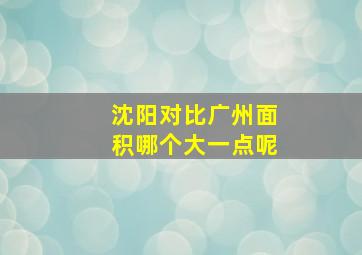 沈阳对比广州面积哪个大一点呢